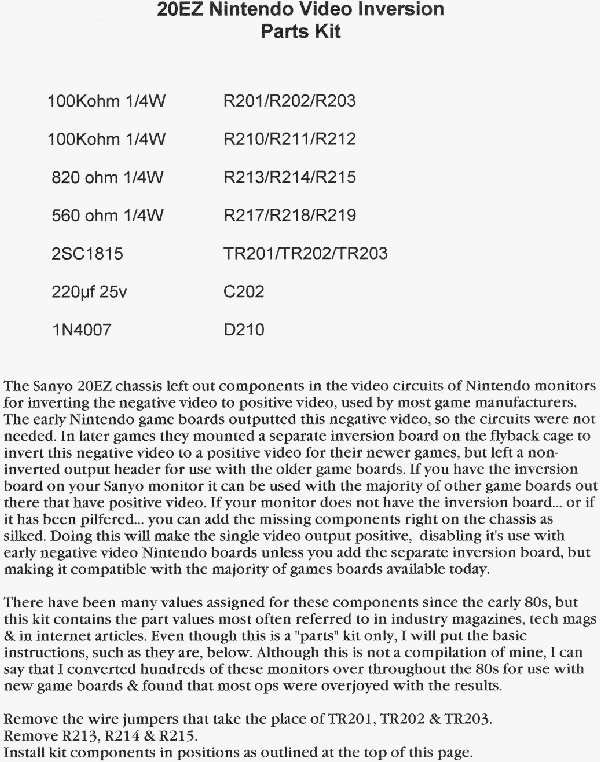 20EZ Nintendo Video Inversion
Parts Kit

| | |
|---|---|
| 100Kohm 1/4W | R201/R202/R203 |
| 100Kohm 1/4W | R210/R211/R212 |
| 820 ohm 1/4W | R213/R214/R215 |
| 560 ohm 1/4W | R217/R218/R219 |
| 2SC1815 | TR201/TR202/TR203 |
| 220µf 25v | C202 |
| 1N4007 | D210 |

The Sanyo 20EZ chassis left out components in the video circuits of Nintendo monitors for inverting the negative video to positive video, used by most game manufacturers. The early Nintendo game boards outputted this negative video, so the circuits were not needed. In later games they mounted a separate inversion board on the flyback cage to invert this negative video to a positive video for their newer games, but left a non-inverted output header for use with the older game boards. If you have the inversion board on your Sanyo monitor it can be used with the majority of other game boards out there that have positive video. If your monitor does not have the inversion board... or if it has been pilfered... you can add the missing components right on the chassis as silked. Doing this will make the single video output positive, disabling it's use with early negative video Nintendo boards unless you add the separate inversion board, but making it compatible with the majority of games boards available today.

There have been many values assigned for these components since the early 80s, but this kit contains the part values most often referred to in industry magazines, tech mags & in internet articles. Even though this is a "parts" kit only, I will put the basic instructions, such as they are, below. Although this is not a compilation of mine, I can say that I converted hundreds of these monitors over throughout the 80s for use with new game boards & found that most ops were overjoyed with the results.

Remove the wire jumpers that take the place of TR201, TR202 & TR203.
Remove R213, R214 & R215.
Install kit components in positions as outlined at the top of this page.